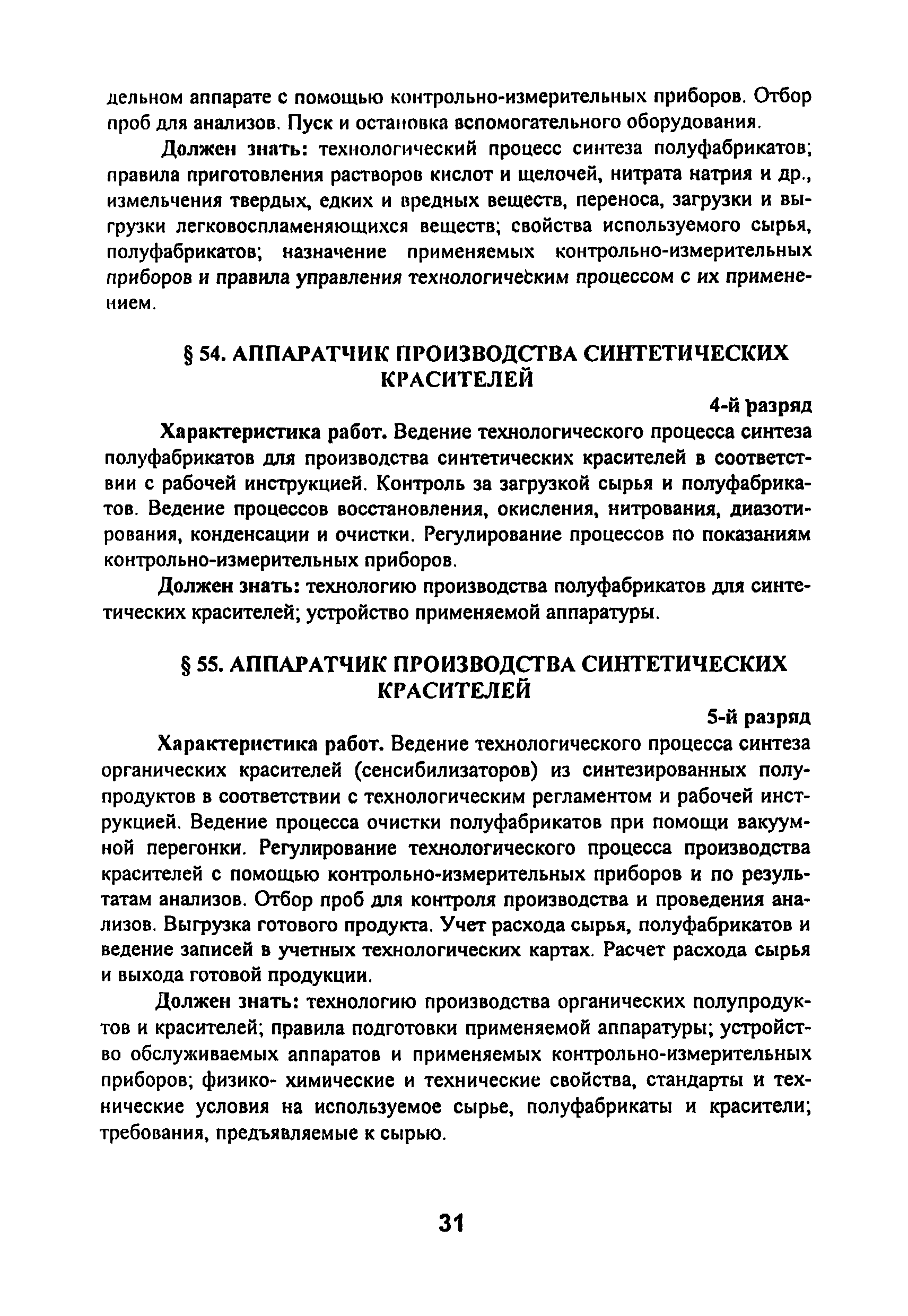 дельном аппарате с помощью контрольно-измерительных приборов. Отбор проб для анализов. Пуск и остановка вспомогательного оборудования.

Должен знать: технологический процесс синтеза полуфабрикатов; правила приготовления растворов кислот и щелочей, нитрата натрия и др., измельчения твердых, едких и вредных веществ, переноса, загрузки и выгрузки легковоспламеняющихся веществ; свойства используемого сырья, полуфабрикатов; назначение применяемых контрольно-измерительных приборов и правила управления технологическим процессом с их применением.

§ 54. АППАРАТЧИК ПРОИЗВОДСТВА СИНТЕТИЧЕСКИХ КРАСИТЕЛЕЙ

4-й разряд

Характеристика работ. Ведение технологического процесса синтеза полуфабрикатов для производства синтетических красителей в соответствии с рабочей инструкцией. Контроль за загрузкой сырья и полуфабрикатов. Ведение процессов восстановления, окисления, нитрования, диазотирования, конденсации и очистки. Регулирование процессов по показаниям контрольно-измерительных приборов.

Должен знать: технологию производства полуфабрикатов для синтетических красителей; устройство применяемой аппаратуры.

§ 55. АППАРАТЧИК ПРОИЗВОДСТВА СИНТЕТИЧЕСКИХ КРАСИТЕЛЕЙ

5-й разряд

Характеристика работ. Ведение технологического процесса синтеза органических красителей (сенсибилизаторов) из синтезированных полупродуктов в соответствии с технологическим регламентом и рабочей инструкцией. Ведение процесса очистки полуфабрикатов при помощи вакуумной перегонки. Регулирование технологического процесса производства красителей с помощью контрольно-измерительных приборов и по результатам анализов. Отбор проб для контроля производства и проведения анализов. Выгрузка готового продукта. Учет расхода сырья, полуфабрикатов и ведение записей в учетных технологических картах. Расчет расхода сырья и выхода готовой продукции.

Должен знать: технологию производства органических полупродуктов и красителей; правила подготовки применяемой аппаратуры; устройство обслуживаемых аппаратов и применяемых контрольно-измерительных приборов; физико- химические и технические свойства, стандарты и технические условия на используемое сырье, полуфабрикаты и красители; требования, предъявляемые к сырью.

31